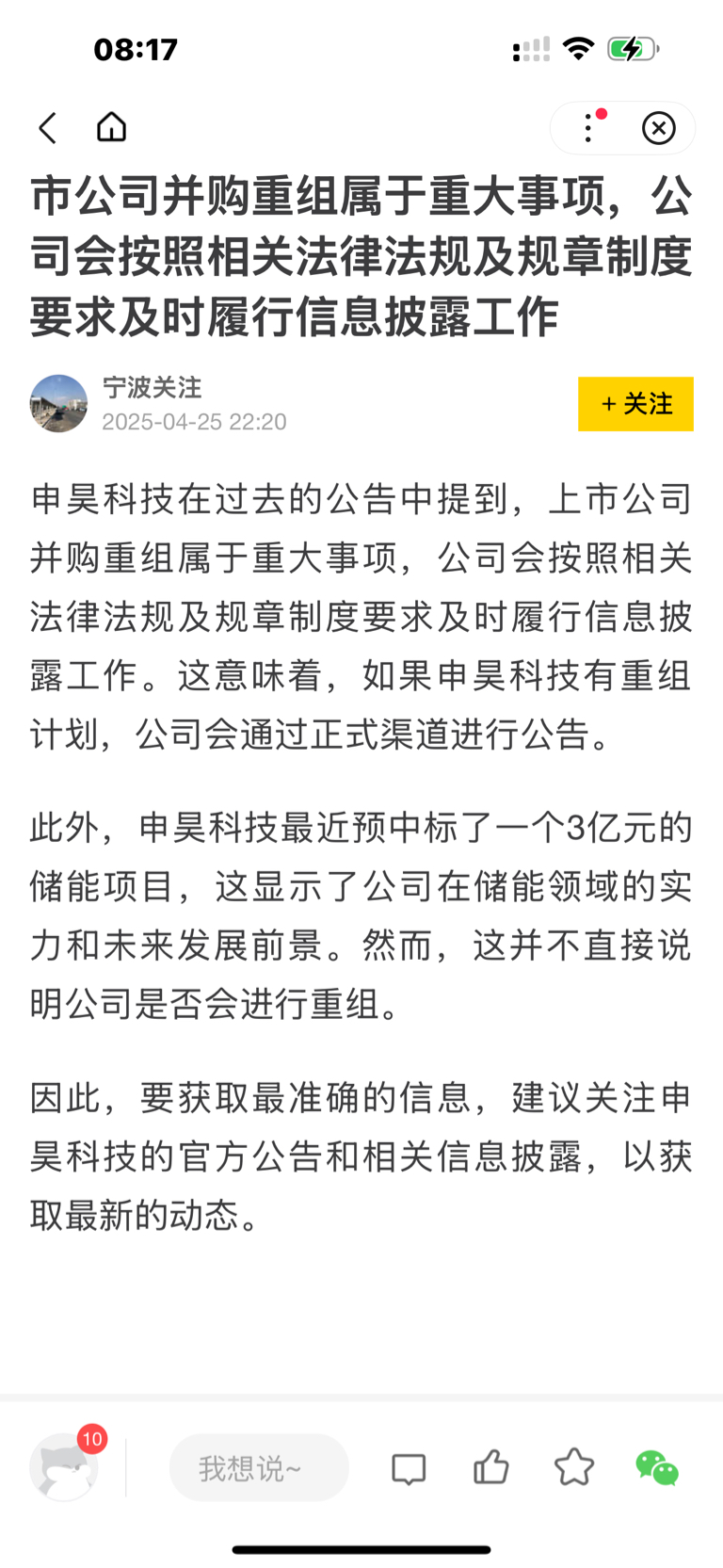 08:17

市公司并购重组属于重大事项，公司会按照相关法律法规及规章制度要求及时履行信息披露工作

宁波关注
2025-04-25 22:20

+ 关注

申昊科技在过去的公告中提到，上市公司并购重组属于重大事项，公司会按照相关法律法规及规章制度要求及时履行信息披露工作。这意味着，如果申昊科技有重组计划，公司会通过正式渠道进行公告。

此外，申昊科技最近预中标了一个3亿元的储能项目，这显示了公司在储能领域的实力和未来发展前景。然而，这并不直接说明公司是否会进行重组。

因此，要获取最准确的信息，建议关注申昊科技的官方公告和相关信息披露，以获取最新的动态。

10

我想说~